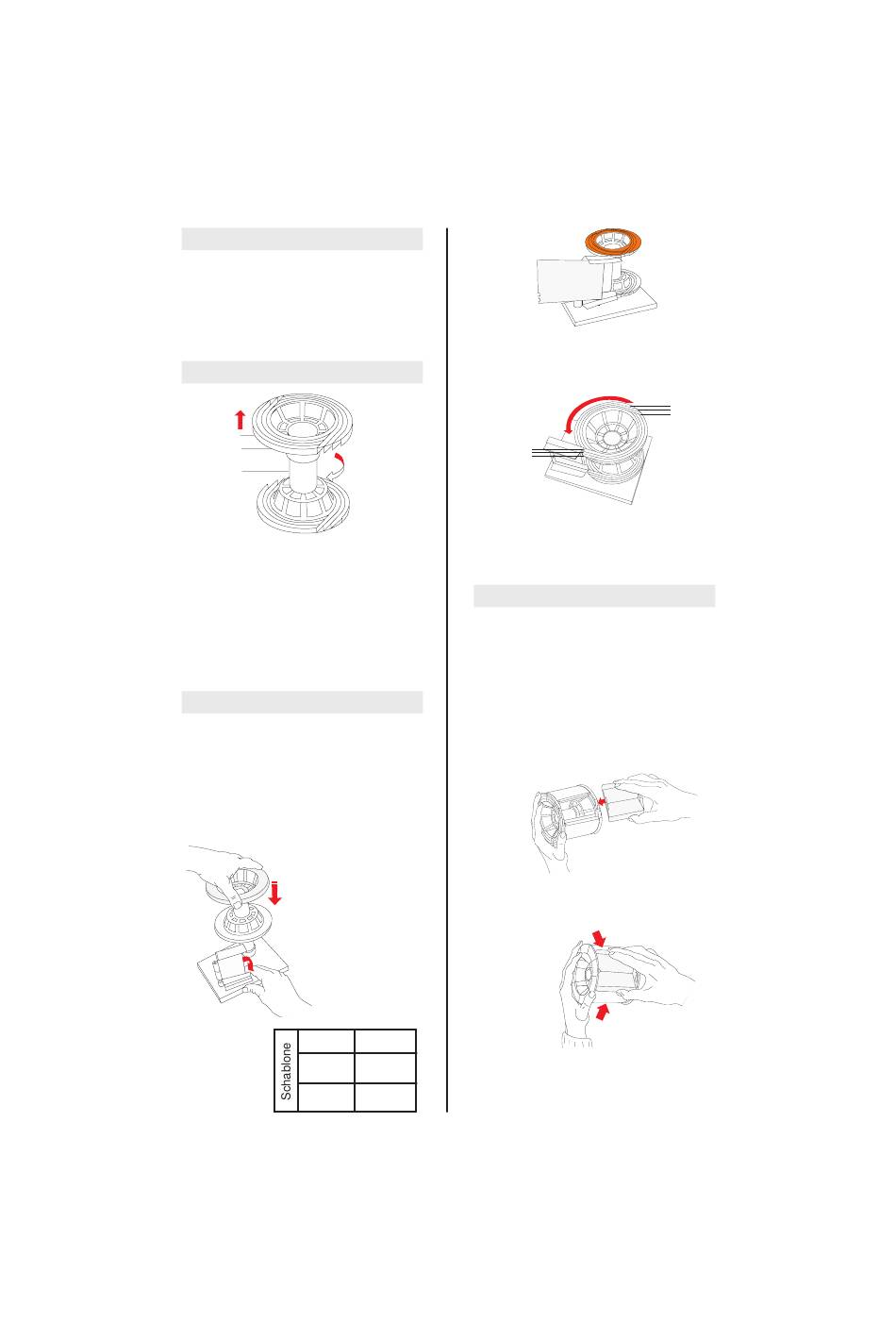 Schablone